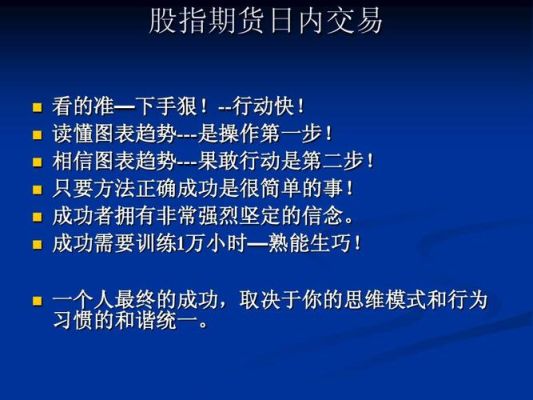 股指期货日内交易

■ 看的准—下手狠！--行动快！
■ 读懂图表趋势---是操作第一步！
■ 相信图表趋势---果敢行动是第二步！
■ 只要方法正确成功是很简单的事！
■ 成功者拥有非常强烈坚定的信念。
■ 成功需要训练1万小时—熟能生巧！

■ 一个人最终的成功，取决于你的思维模式和行为习惯的和谐统一。